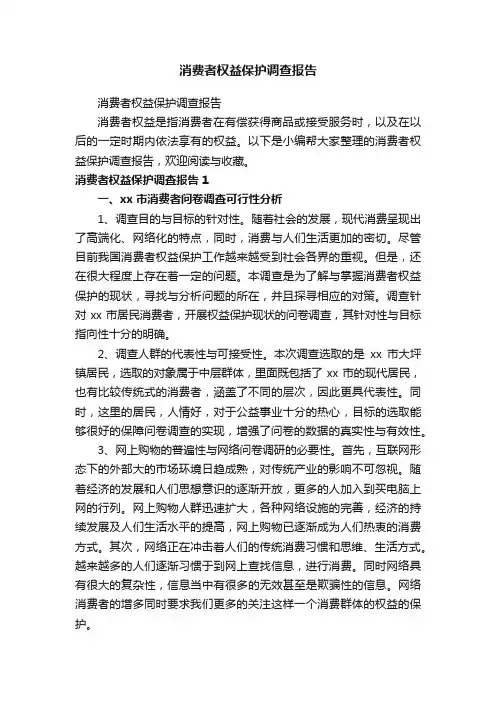 消费者权益保护调查报告

消费者权益保护调查报告

消费者权益是指消费者在有偿获得商品或接受服务时，以及在以后的一定时期内依法享有的权益。以下是小编帮大家整理的消费者权益保护调查报告，欢迎阅读与收藏。

消费者权益保护调查报告 1

一、xx 市消费者问卷调查可行性分析

1、调查目的与目标的针对性。随着社会的发展，现代消费呈现出了高端化、网络化的特点，同时，消费与人们生活更加的密切。尽管目前我国消费者权益保护工作越来越受到社会各界的重视。但是，还在很大程度上存在着一定的问题。本调查是为了解与掌握消费者权益保护的现状，寻找与分析问题的所在，并且探寻相应的对策。调查针对 xx 市居民消费者，开展权益保护现状的问卷调查，其针对性与目标指向性十分的明确。

2、调查人群的代表性与可接受性。本次调查选取的是 xx 市大坪镇居民，选取的对象属于中层群体，里面既包括了 xx 市的现代居民，也有比较传统式的消费者，涵盖了不同的层次，因此更具代表性。同时，这里的居民，人情好，对于公益事业十分的热心，目标的选取能够很好的保障问卷调查的实现，增强了问卷的数据的真实性与有效性。

3、网上购物的普遍性与网络问卷调研的必要性。首先，互联网形态下的外部大的市场环境日趋成熟，对传统产业的影响不可忽视。随着经济的发展和人们思想意识的逐渐开放，更多的人加入到买电脑上网的行列。网上购物人群迅速扩大，各种网络设施的完善，经济的持续发展及人们生活水平的提高，网上购物已逐渐成为人们热衷的消费方式。其次，网络正在冲击着人们的传统消费习惯和思维、生活方式。越来越多的人们逐渐习惯于到网上查找信息，进行消费。同时网络具有很大的复杂性，信息当中有很多的无效甚至是欺骗性的信息。网络消费者的增多同时要求我们更多的关注这样一个消费群体的权益的保护。